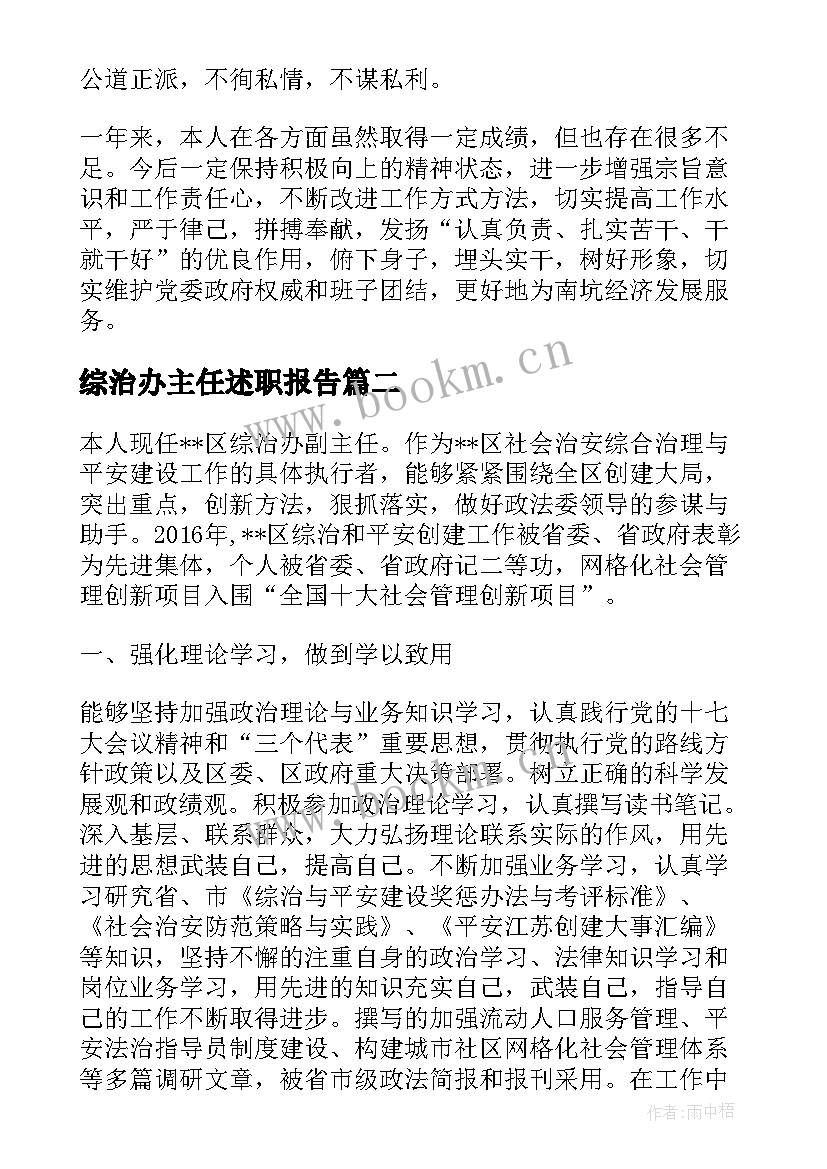 公道正派，不徇私情，不谋私利。

一年来，本人在各方面虽然取得一定成绩，但也存在很多不足。今后一定保持积极向上的精神状态，进一步增强宗旨意识和工作责任心，不断改进工作方式方法，切实提高工作水平，严于律己，拼搏奉献，发扬“认真负责、扎实苦干、干就干好”的优良作用，俯下身子，埋头实干，树好形象，切实维护党委政府权威和班子团结，更好地为南坑经济发展服务。

综治办主任述职报告篇二

www.bookm.cn

本人现任**区综治办副主任。作为**区社会治安综合治理与平安建设工作的具体执行者，能够紧紧围绕全区创建大局，突出重点，创新方法，狠抓落实，做好政法委领导的参谋与助手。2016年,**区综治和平安创建工作被省委、省政府表彰为先进集体，个人被省委、省政府记二等功，网格化社会管理创新项目入围“全国十大社会管理创新项目”。

一、强化理论学习，做到学以致用

能够坚持加强政治理论与业务知识学习，认真践行党的十七大会议精神和“三个代表”重要思想，贯彻执行党的路线方针政策以及区委、区政府重大决策部署。树立正确的科学发展观和政绩观。积极参加政治理论学习，认真撰写读书笔记。深入基层、联系群众，大力弘扬理论联系实际的作风，用先进的思想武装自己，提高自己。不断加强业务学习，认真学习研究省、市《综治与平安建设奖惩办法与考评标准》、《社会治安防范策略与实践》、《平安江苏创建大事汇编》等知识，坚持不懈的注重自身的政治学习、法律知识学习和岗位业务学习，用先进的知识充实自己，武装自己，指导自己的工作不断取得进步。撰写的加强流动人口服务管理、平安法治指导员制度建设、构建城市社区网格化社会管理体系等多篇调研文章，被省市级政法简报和报刊采用。在工作中

作者：雨中梧